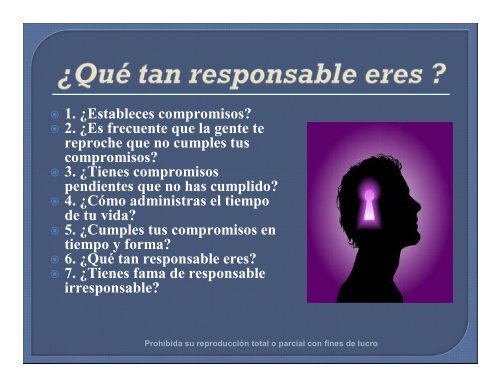 ¿Qué tan responsable eres ?

1. ¿Estableces compromisos?
2. ¿Es frecuente que la gente te reproche que no cumples tus compromisos?
3. ¿Tienes compromisos pendientes que no has cumplido?
4. ¿Cómo administras el tiempo de tu vida?
5. ¿Cumples tus compromisos en tiempo y forma?
6. ¿Qué tan responsable eres?
7. ¿Tienes fama de responsable irresponsable?

Prohibida su reproducción total o parcial con fines de lucro